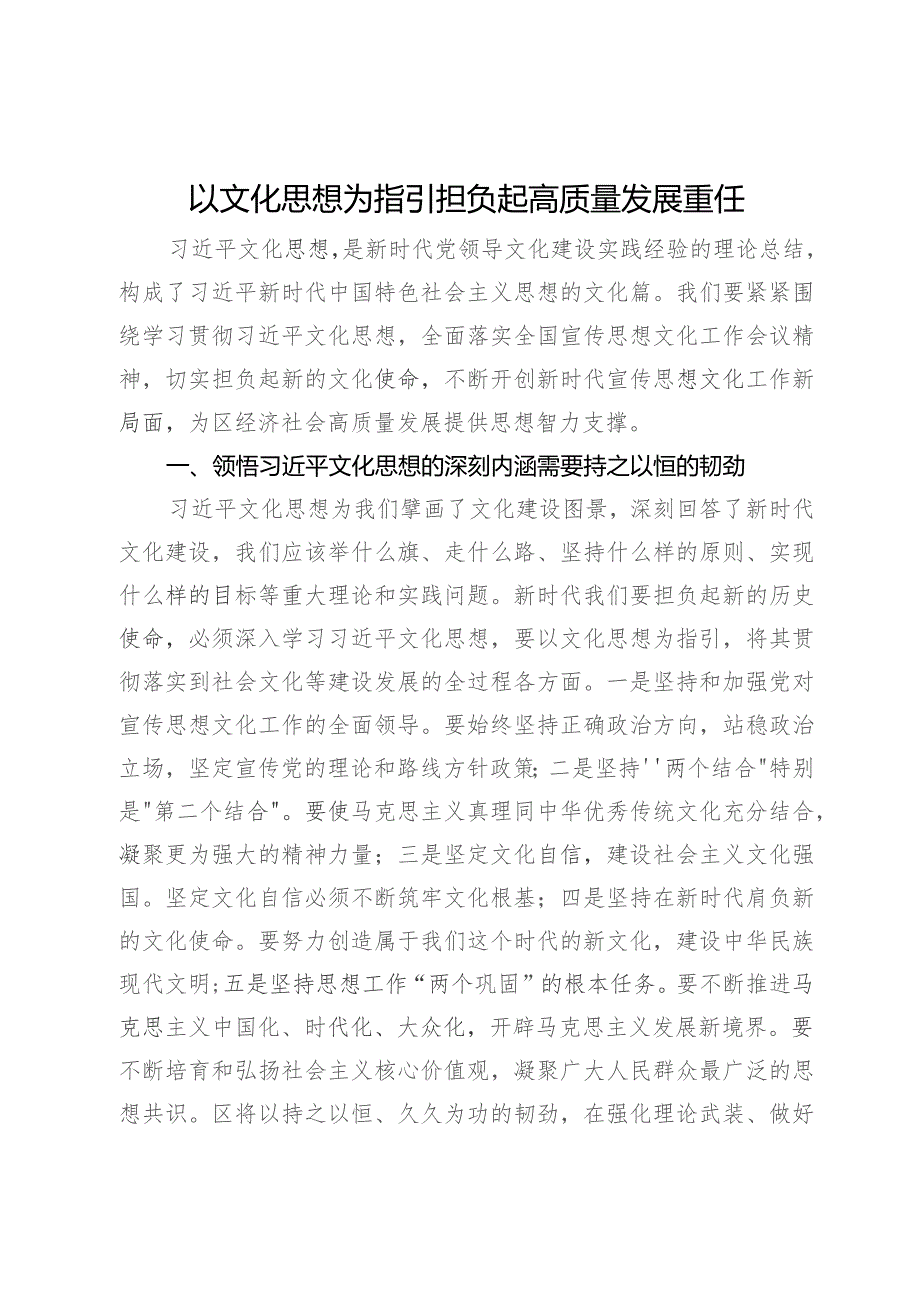 以文化思想为指引担负起高质量发展重任

习近平文化思想，是新时代党领导文化建设实践经验的理论总结，构成了习近平新时代中国特色社会主义思想的文化篇。我们要紧紧围绕学习贯彻习近平文化思想，全面落实全国宣传思想文化工作会议精神，切实担负起新的文化使命，不断开创新时代宣传思想文化工作新局面，为区经济社会高质量发展提供思想智力支撑。

一、领悟习近平文化思想的深刻内涵需要持之以恒的韧劲

习近平文化思想为我们擘画了文化建设图景，深刻回答了新时代文化建设，我们应该举什么旗、走什么路、坚持什么样的原则、实现什么样的目标等重大理论和实践问题。新时代我们要担负起新的历史使命，必须深入学习习近平文化思想，要以文化思想为指引，将其贯彻落实到社会文化等建设发展的全过程各方面。一是坚持和加强党对宣传思想文化工作的全面领导。要始终坚持正确政治方向，站稳政治立场，坚定宣传党的理论和路线方针政策；二是坚持''两个结合"特别是"第二个结合"。要使马克思主义真理同中华优秀传统文化充分结合，凝聚更为强大的精神力量；三是坚定文化自信，建设社会主义文化强国。坚定文化自信必须不断筑牢文化根基；四是坚持在新时代肩负新的文化使命。要努力创造属于我们这个时代的新文化，建设中华民族现代文明；五是坚持思想工作“两个巩固”的根本任务。要不断推进马克思主义中国化、时代化、大众化，开辟马克思主义发展新境界。要不断培育和弘扬社会主义核心价值观，凝聚广大人民群众最广泛的思想共识。区将以持之以恒、久久为功的韧劲，在强化理论武装、做好